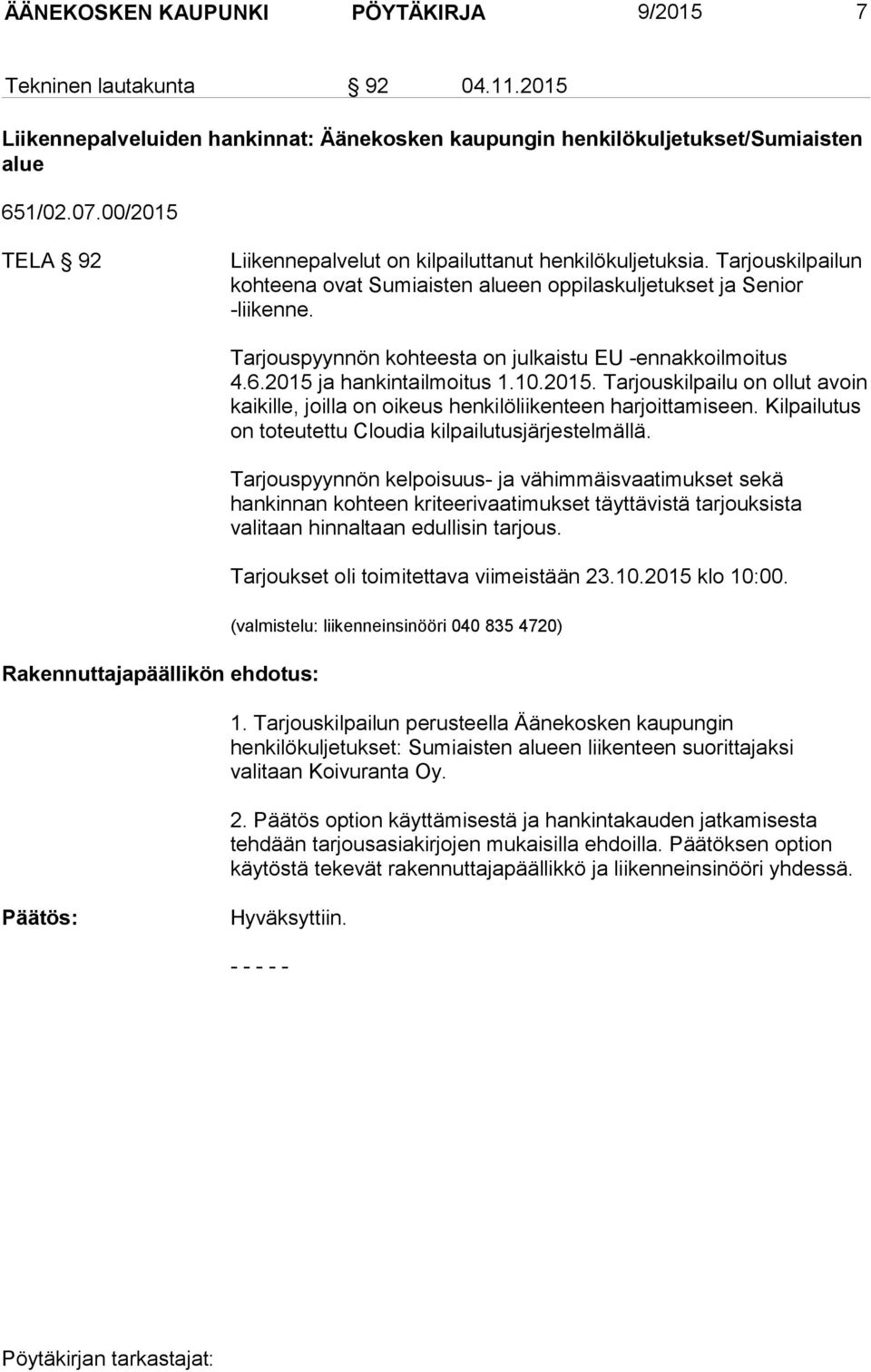 ÄÄNEKOSKEN KAUPUNKI PÖYTÄKIRJA 9/2015 7

Tekninen lautakunta § 92 04.11.2015

Liikennepalveluiden hankinnat: Äänekosken kaupungin henkilökuljetukset/Sumiaisten alue

651/02.07.00/2015

TELA § 92

Liikennepalvelut on kilpailuttanut henkilökuljetuksia. Tarjouskilpailun kohteena ovat Sumiaisten alueen oppilaskuljetukset ja Senior -liikenne.

Tarjouspyynnön kohteesta on julkaistu EU -ennakkoilmoitus 4.6.2015 ja hankintailmoitus 1.10.2015. Tarjouskilpailu on ollut avoin kaikille, joilla on oikeus henkilöliikenteen harjoittamiseen. Kilpailutus on toteutettu Cloudia kilpailutusjärjestelmällä.

Tarjouspyynnön kelpoisuus- ja vähimmäisvaatimukset sekä hankinnan kohteen kriteerivaatimukset täyttävistä tarjouksista valitaan hinnaltaan edullisin tarjous.

Tarjoukset oli toimitettava viimeistään 23.10.2015 klo 10:00.

(valmistelu: liikenneinsinööri 040 835 4720)

Rakennuttajapäällikön ehdotus:

1. Tarjouskilpailun perusteella Äänekosken kaupungin henkilökuljetukset: Sumiaisten alueen liikenteen suorittajaksi valitaan Koivuranta Oy.

2. Päätös option käyttämisestä ja hankintakauden jatkamisesta tehdään tarjousasiakirjojen mukaisilla ehdoilla. Päätöksen option käytöstä tekevät rakennuttajapäällikkö ja liikenneinsinööri yhdessä.

Päätös:

Hyväksyttiin.

- - - - -

Pöytäkirjan tarkastajat: